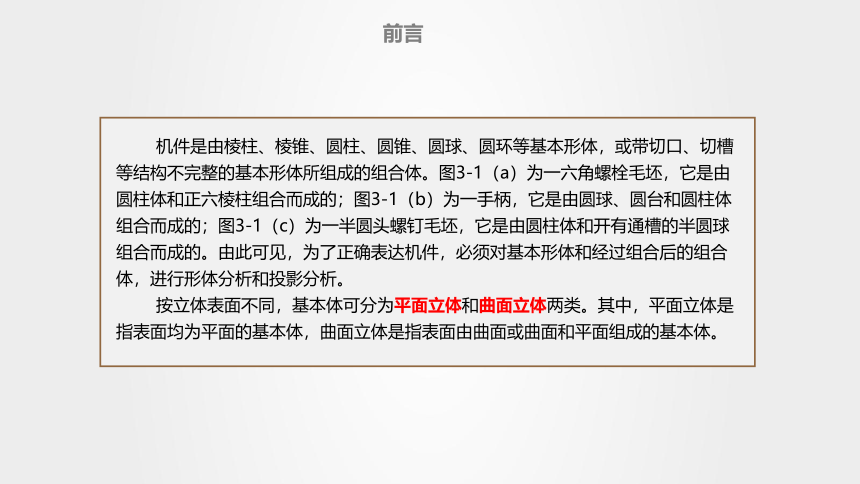 前言

机件是由棱柱、棱锥、圆柱、圆锥、圆球、圆环等基本形体，或带切口、切槽等结构不完整的基本形体所组成的组合体。图3-1（a）为一六角螺栓毛坯，它是由圆柱体和正六棱柱组合而成的；图3-1（b）为一手柄，它是由圆球、圆台和圆柱体组合而成的；图3-1（c）为一半圆头螺钉毛坯，它是由圆柱体和开有通槽的半圆球组合而成的。由此可见，为了正确表达机件，必须对基本形体和经过组合后的组合体，进行形体分析和投影分析。

按立体表面不同，基本体可分为平面立体和曲面立体两类。其中，平面立体是指表面均为平面的基本体，曲面立体是指表面由曲面或曲面和平面组成的基本体。